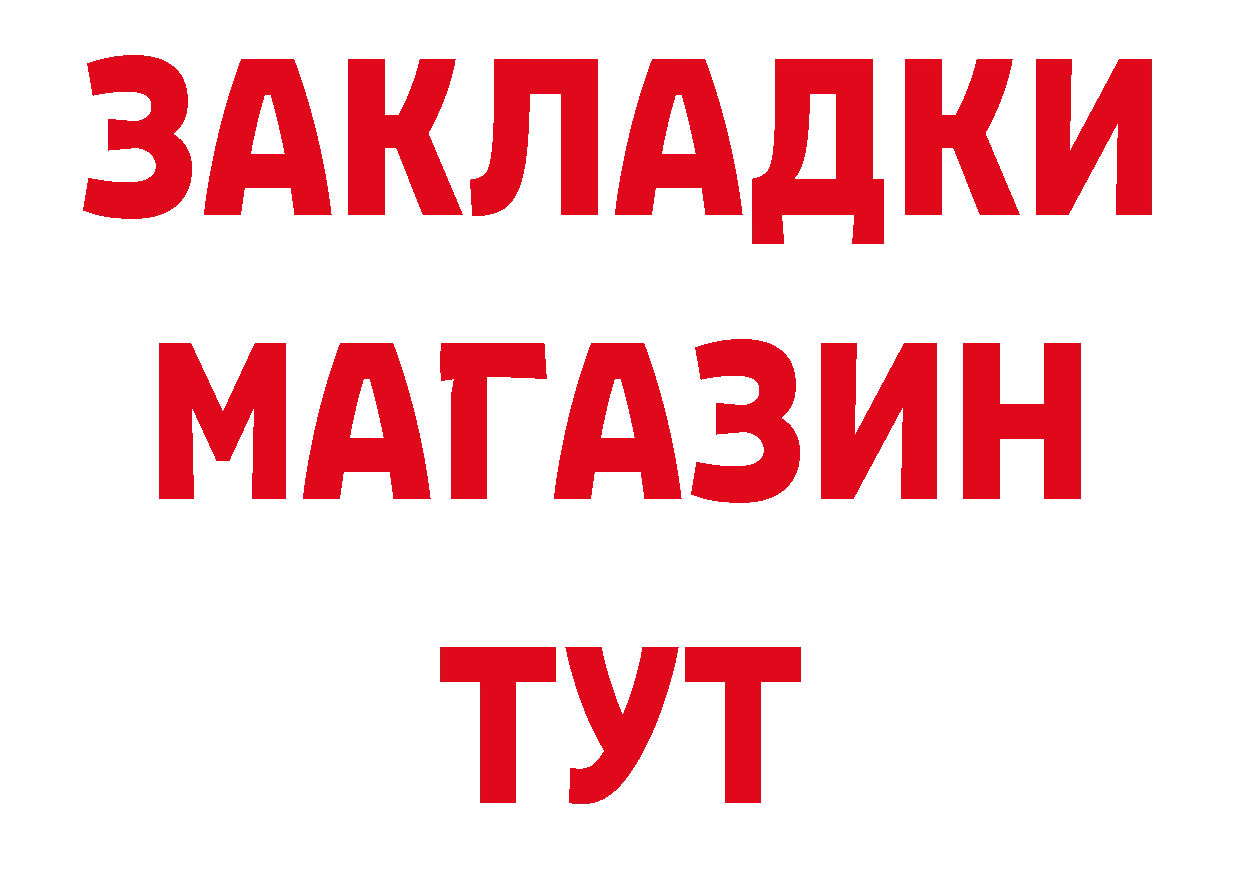 ЗАКЛАДКИ
МАГАЗИН
ТУТ